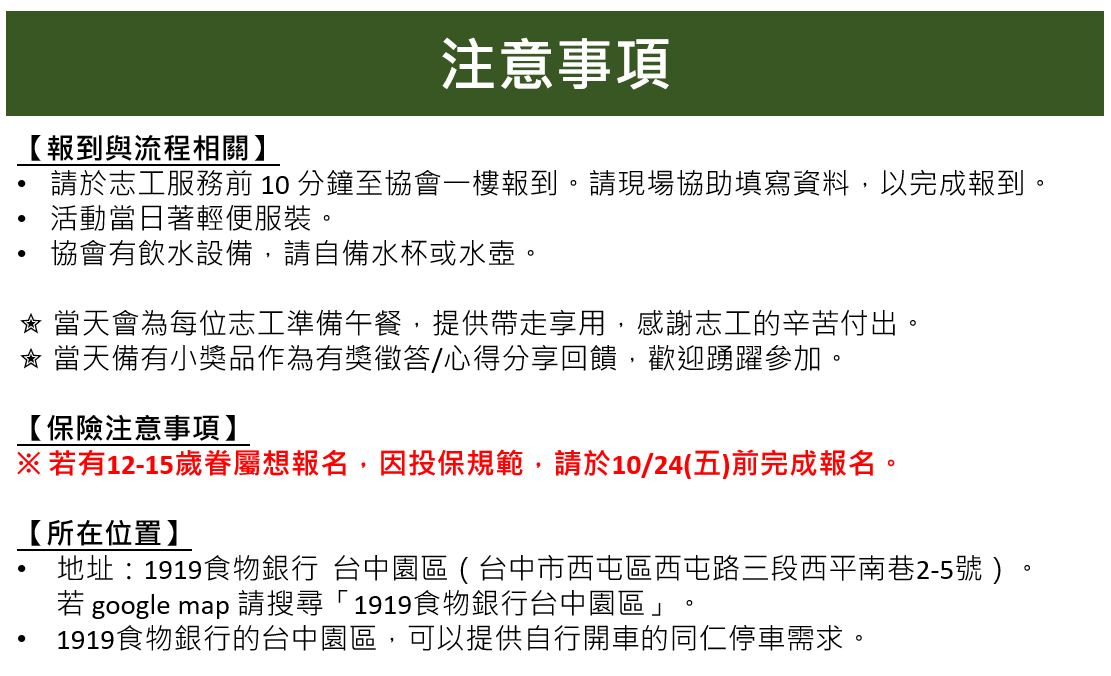 注意事項

【報到與流程相關】
• 請於志工服務前10分鐘至協會一樓報到。請現場協助填寫資料，以完成報到。
• 活動當日著輕便服裝。
• 協會有飲水設備，請自備水杯或水壺。

✮ 當天會為每位志工準備午餐，提供帶走享用，感謝志工的辛苦付出。
✮ 當天備有小獎品作為有獎徵答/心得分享回饋，歡迎踴躍參加。

【保險注意事項】
※ 若有12-15歲眷屬想報名，因投保規範，請於10/24(五)前完成報名。

【所在位置】
• 地址：1919食物銀行 台中園區（台中市西屯區西屯路三段西平南巷2-5號）。
若google map請搜尋「1919食物銀行台中園區」。
• 1919食物銀行的台中園區，可以提供自行開車的同仁停車需求。